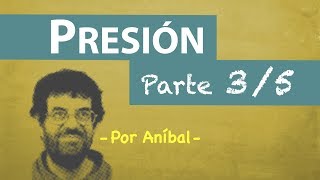 PRESIÓN

Parte 3/5

-Por Aníbal-